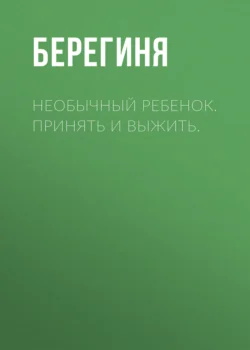 БЕРЕГИНЯ

НЕОБЫЧНЫЙ РЕБЕНОК. ПРИНЯТЬ И ВЫЖИТЬ.